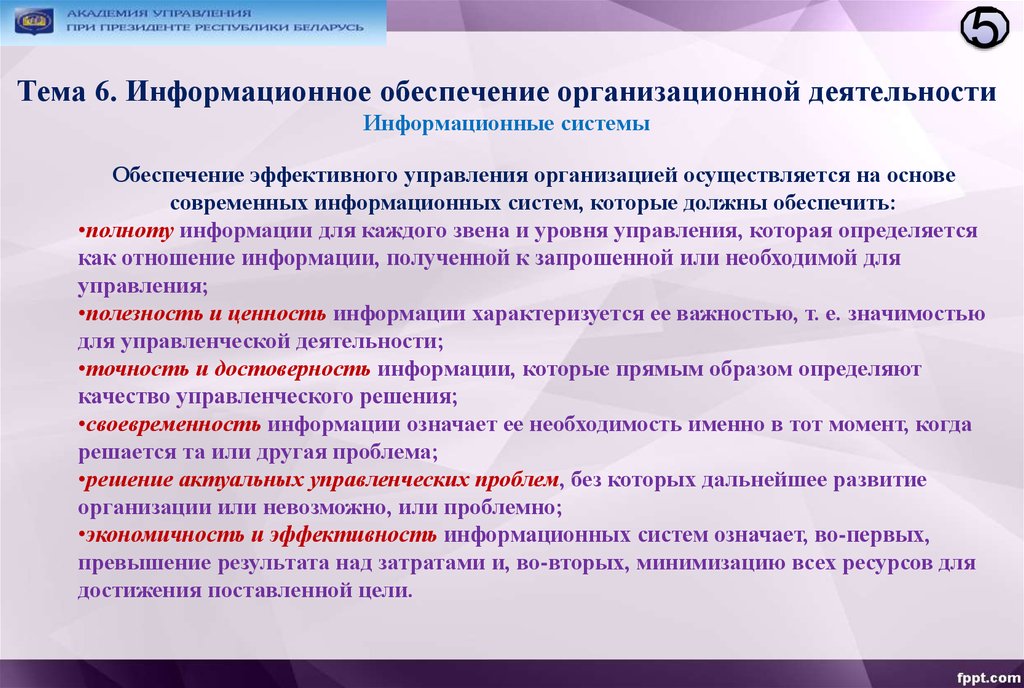 АКАДЕМИЯ УПРАВЛЕНИЯ
ПРИ ПРЕЗИДЕНТЕ РЕСПУБЛИКИ БЕЛАРУСЬ

5

Тема 6. Информационное обеспечение организационной деятельности
Информационные системы

Обеспечение эффективного управления организацией осуществляется на основе современных информационных систем, которые должны обеспечить:
•полноту информации для каждого звена и уровня управления, которая определяется как отношение информации, полученной к запрошенной или необходимой для управления;
•полезность и ценность информации характеризуется ее важностью, т. е. значимостью для управленческой деятельности;
•точность и достоверность информации, которые прямым образом определяют качество управленческого решения;
•своевременность информации означает ее необходимость именно в тот момент, когда решается та или другая проблема;
•решение актуальных управленческих проблем, без которых дальнейшее развитие организации или невозможно, или проблемно;
•экономичность и эффективность информационных систем означает, во-первых, превышение результата над затратами и, во-вторых, минимизацию всех ресурсов для достижения поставленной цели.

fppt.com